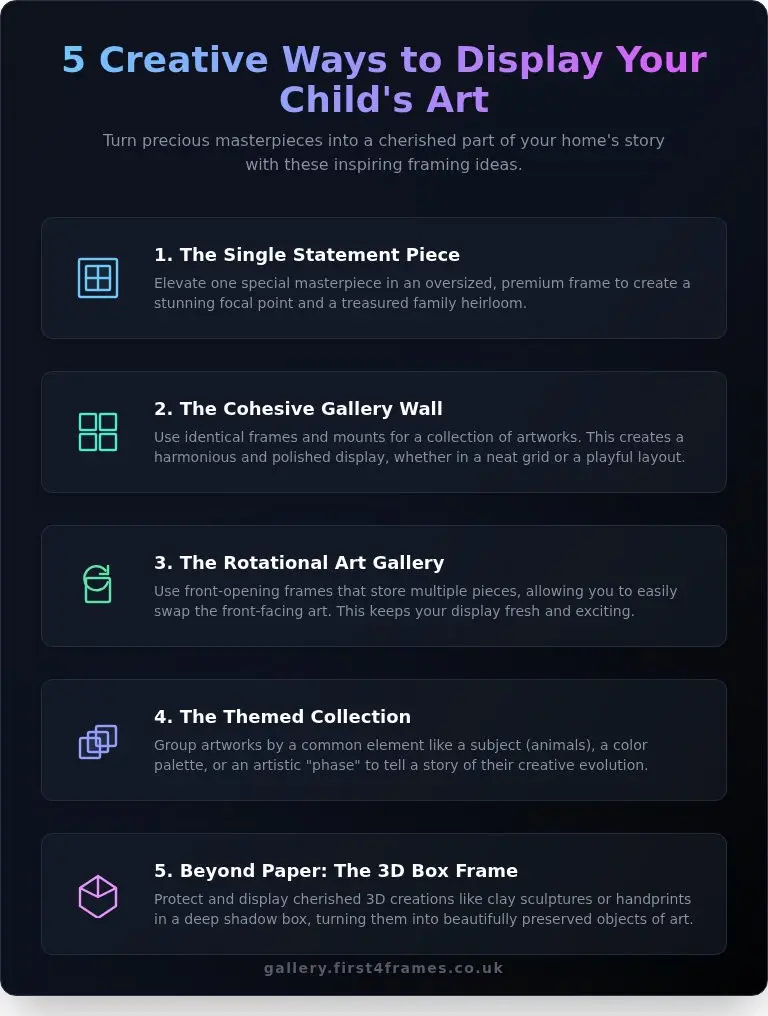 5 Creative Ways to Display Your Child's Art

Turn precious masterpieces into a cherished part of your home's story with these inspiring framing ideas.

1. The Single Statement Piece

Elevate one special masterpiece in an oversized, premium frame to create a stunning focal point and a treasured family heirloom.

2. The Cohesive Gallery Wall

Use identical frames and mounts for a collection of artworks. This creates a harmonious and polished display, whether in a neat grid or a playful layout.

3. The Rotational Art Gallery

Use front-opening frames that store multiple pieces, allowing you to easily swap the front-facing art. This keeps your display fresh and exciting.

4. The Themed Collection

Group artworks by a common element like a subject (animals), a color palette, or an artistic "phase" to tell a story of their creative evolution.

5. Beyond Paper: The 3D Box Frame

Protect and display cherished 3D creations like clay sculptures or handprints in a deep shadow box, turning them into beautifully preserved objects of art.

gallery.first4frames.co.uk